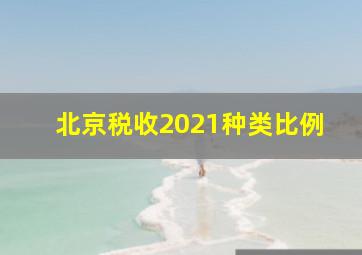 北京税收2021种类比例